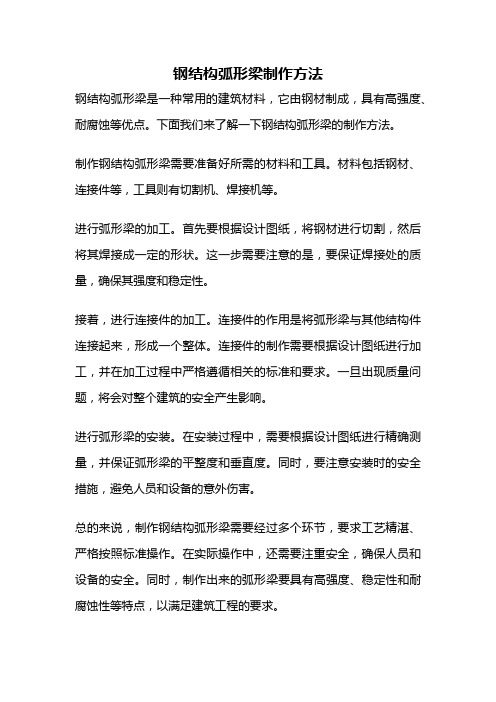 钢结构弧形梁制作方法

钢结构弧形梁是一种常用的建筑材料，它由钢材制成，具有高强度、耐腐蚀等优点。下面我们来了解一下钢结构弧形梁的制作方法。

制作钢结构弧形梁需要准备好所需的材料和工具。材料包括钢材、连接件等，工具则有切割机、焊接机等。

进行弧形梁的加工。首先要根据设计图纸，将钢材进行切割，然后将其焊接成一定的形状。这一步需要注意的是，要保证焊接处的质量，确保其强度和稳定性。

接着，进行连接件的加工。连接件的作用是将弧形梁与其他结构件连接起来，形成一个整体。连接件的制作需要根据设计图纸进行加工，并在加工过程中严格遵循相关的标准和要求。一旦出现质量问题，将会对整个建筑的安全产生影响。

进行弧形梁的安装。在安装过程中，需要根据设计图纸进行精确测量，并保证弧形梁的平整度和垂直度。同时，要注意安装时的安全措施，避免人员和设备的意外伤害。

总的来说，制作钢结构弧形梁需要经过多个环节，要求工艺精湛、严格按照标准操作。在实际操作中，还需要注重安全，确保人员和设备的安全。同时，制作出来的弧形梁要具有高强度、稳定性和耐腐蚀性等特点，以满足建筑工程的要求。